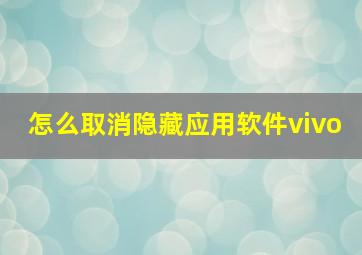 怎么取消隐藏应用软件vivo